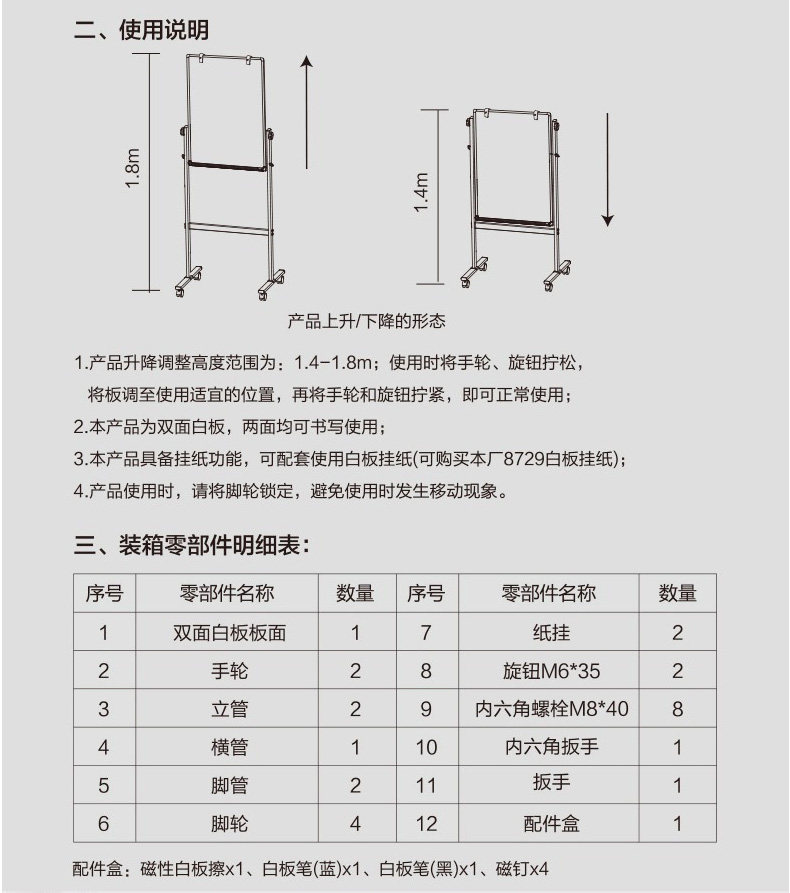 二、使用说明

1.8m

1.4m

产品上升/下降的形态

1.产品升降调整高度范围为：1.4-1.8m；使用时将手轮、旋钮拧松，将板调至使用适宜的位置，再将手轮和旋钮拧紧，即可正常使用；

2.本产品为双面白板，两面均可书写使用；

3.本产品具备挂纸功能，可配套使用白板挂纸(可购买本厂8729白板挂纸)；

4.产品使用时，请将脚轮锁定，避免使用时发生移动现象。

三、装箱零部件明细表：

| 序号 | 零部件名称 | 数量 | 序号 | 零部件名称 | 数量 |
|---|---|---|---|---|---|
| 1 | 双面白板板面 | 1 | 7 | 纸挂 | 2 |
| 2 | 手轮 | 2 | 8 | 旋钮M6*35 | 2 |
| 3 | 立管 | 2 | 9 | 内六角螺栓M8*40 | 8 |
| 4 | 横管 | 1 | 10 | 内六角扳手 | 1 |
| 5 | 脚管 | 2 | 11 | 扳手 | 1 |
| 6 | 脚轮 | 4 | 12 | 配件盒 | 1 |

配件盒：磁性白板擦x1、白板笔(蓝)x1、白板笔(黑)x1、磁钉x4